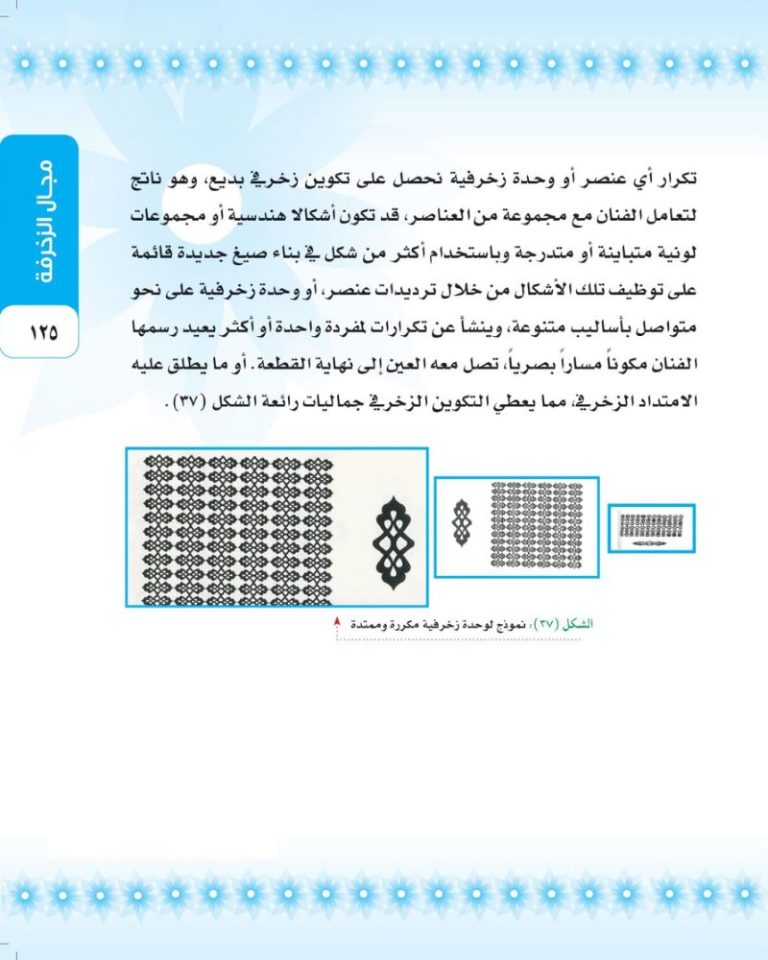 مجال الزخرفة

١٢٥

تكرار أي عنصر أو وحدة زخرفية نحصل على تكوين زخرفي بديع، وهو ناتج لتعامل الفنان مع مجموعة من العناصر، قد تكون أشكالا هندسية أو مجموعات لونية متباينة أو متدرجة وباستخدام أكثر من شكل في بناء صيغ جديدة قائمة على توظيف تلك الأشكال من خلال ترديدات عنصر، أو وحدة زخرفية على نحو متواصل بأساليب متنوعة، وينشأ عن تكرارات لمفردة واحدة أو أكثر يعيد رسمها الفنان مكوناً مساراً بصرياً، تصل معه العين إلى نهاية القطعة. أو ما يطلق عليه الامتداد الزخرفي، مما يعطي التكوين الزخرفي جماليات رائعة الشكل (٣٧).

الشكل (٣٧): نموذج لوحدة زخرفية مكررة وممتدة